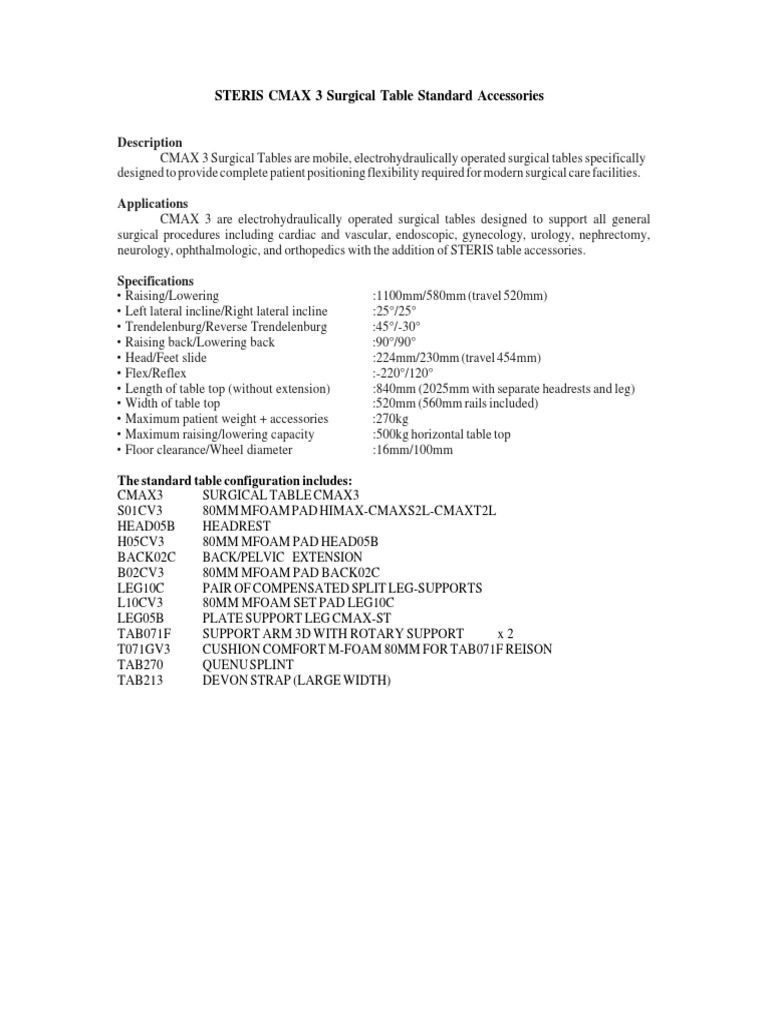 STERIS CMAX 3 Surgical Table Standard Accessories

Description
CMAX 3 Surgical Tables are mobile, electrohydraulically operated surgical tables specifically designed to provide complete patient positioning flexibility required for modern surgical care facilities.

Applications
CMAX 3 are electrohydraulically operated surgical tables designed to support all general surgical procedures including cardiac and vascular, endoscopic, gynecology, urology, nephrectomy, neurology, ophthalmologic, and orthopedics with the addition of STERIS table accessories.

Specifications
• Raising/Lowering :1100mm/580mm (travel 520mm)
• Left lateral incline/Right lateral incline :25°/25°
• Trendelenburg/Reverse Trendelenburg :45°/-30°
• Raising back/Lowering back :90°/90°
• Head/Feet slide :224mm/230mm (travel 454mm)
• Flex/Reflex :-220°/120°
• Length of table top (without extension) :840mm (2025mm with separate headrests and leg)
• Width of table top :520mm (560mm rails included)
• Maximum patient weight + accessories :270kg
• Maximum raising/lowering capacity :500kg horizontal table top
• Floor clearance/Wheel diameter :16mm/100mm

The standard table configuration includes:
CMAX3 SURGICAL TABLE CMAX3
S01CV3 80MM MFOAM PAD HIMAX-CMAXS2L-CMAXT2L
HEAD05B HEADREST
H05CV3 80MM MFOAM PAD HEAD05B
BACK02C BACK/PELVIC EXTENSION
B02CV3 80MM MFOAM PAD BACK02C
LEG10C PAIR OF COMPENSATED SPLIT LEG-SUPPORTS
L10CV3 80MM MFOAM SET PAD LEG10C
LEG05B PLATE SUPPORT LEG CMAX-ST
TAB071F SUPPORT ARM 3D WITH ROTARY SUPPORT x 2
T071GV3 CUSHION COMFORT M-FOAM 80MM FOR TAB071F REISON
TAB270 QUENU SPLINT
TAB213 DEVON STRAP (LARGE WIDTH)